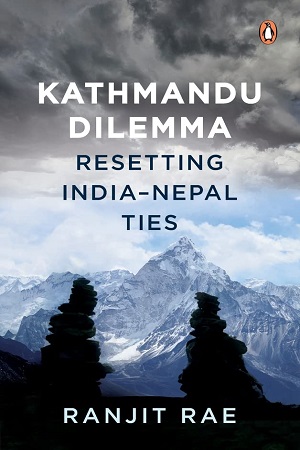 KATHMANDU DILEMMA

RESETTING INDIA–NEPAL TIES

RANJIT RAE